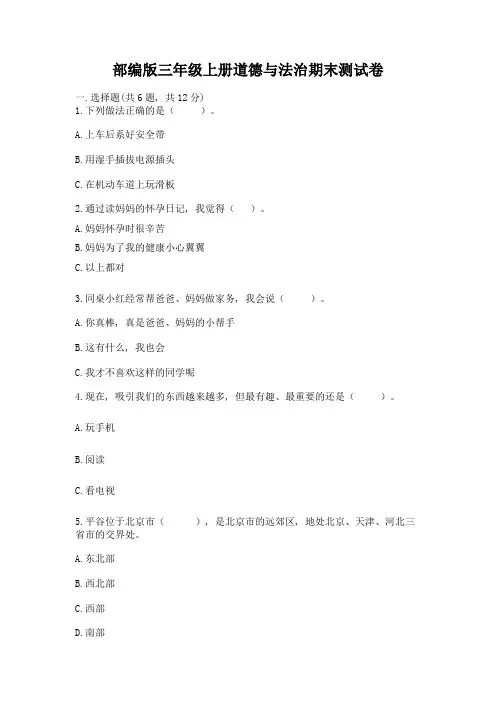 部编版三年级上册道德与法治期末测试卷

一.选择题(共6题，共12分)

1.下列做法正确的是（　　）。

A.上车后系好安全带

B.用湿手插拔电源插头

C.在机动车道上玩滑板

2.通过读妈妈的怀孕日记，我觉得（　　）。

A.妈妈怀孕时很辛苦

B.妈妈为了我的健康小心翼翼

C.以上都对

3.同桌小红经常帮爸爸、妈妈做家务，我会说（　　）。

A.你真棒，真是爸爸、妈妈的小帮手

B.这有什么，我也会

C.我才不喜欢这样的同学呢

4.现在，吸引我们的东西越来越多，但最有趣、最重要的还是（　　）。

A.玩手机

B.阅读

C.看电视

5.平谷位于北京市（　　），是北京市的远郊区，地处北京、天津、河北三省市的交界处。

A.东北部

B.西北部

C.西部

D.南部